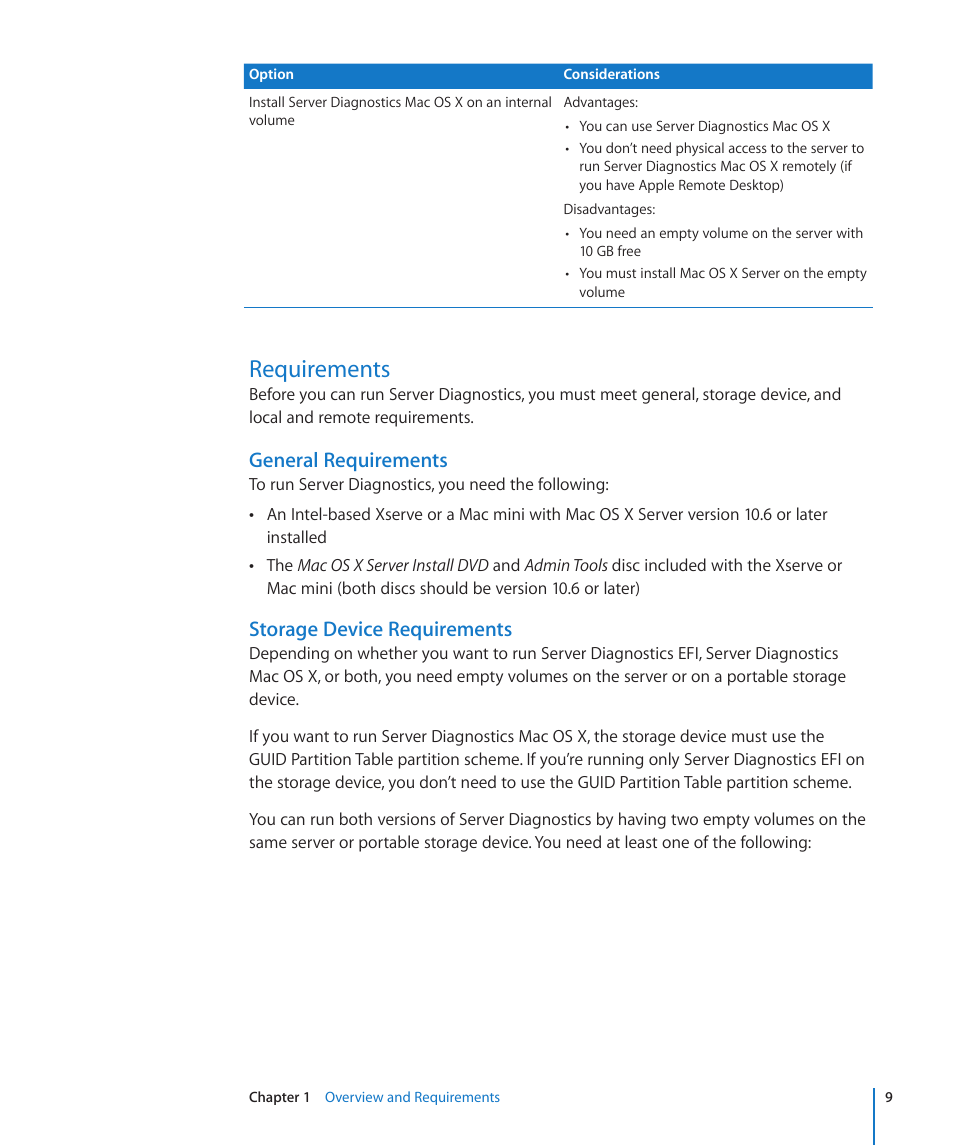 | Option | Considerations |
|---|---|
| Install Server Diagnostics Mac OS X on an internal volume | Advantages: • You can use Server Diagnostics Mac OS X • You don't need physical access to the server to run Server Diagnostics Mac OS X remotely (if you have Apple Remote Desktop) Disadvantages: • You need an empty volume on the server with 10 GB free • You must install Mac OS X Server on the empty volume |

Requirements

Before you can run Server Diagnostics, you must meet general, storage device, and local and remote requirements.

General Requirements

To run Server Diagnostics, you need the following:

• An Intel-based Xserve or a Mac mini with Mac OS X Server version 10.6 or later installed

• The Mac OS X Server Install DVD and Admin Tools disc included with the Xserve or Mac mini (both discs should be version 10.6 or later)

Storage Device Requirements

Depending on whether you want to run Server Diagnostics EFI, Server Diagnostics Mac OS X, or both, you need empty volumes on the server or on a portable storage device.

If you want to run Server Diagnostics Mac OS X, the storage device must use the GUID Partition Table partition scheme. If you're running only Server Diagnostics EFI on the storage device, you don't need to use the GUID Partition Table partition scheme.

You can run both versions of Server Diagnostics by having two empty volumes on the same server or portable storage device. You need at least one of the following:

Chapter 1 Overview and Requirements 9